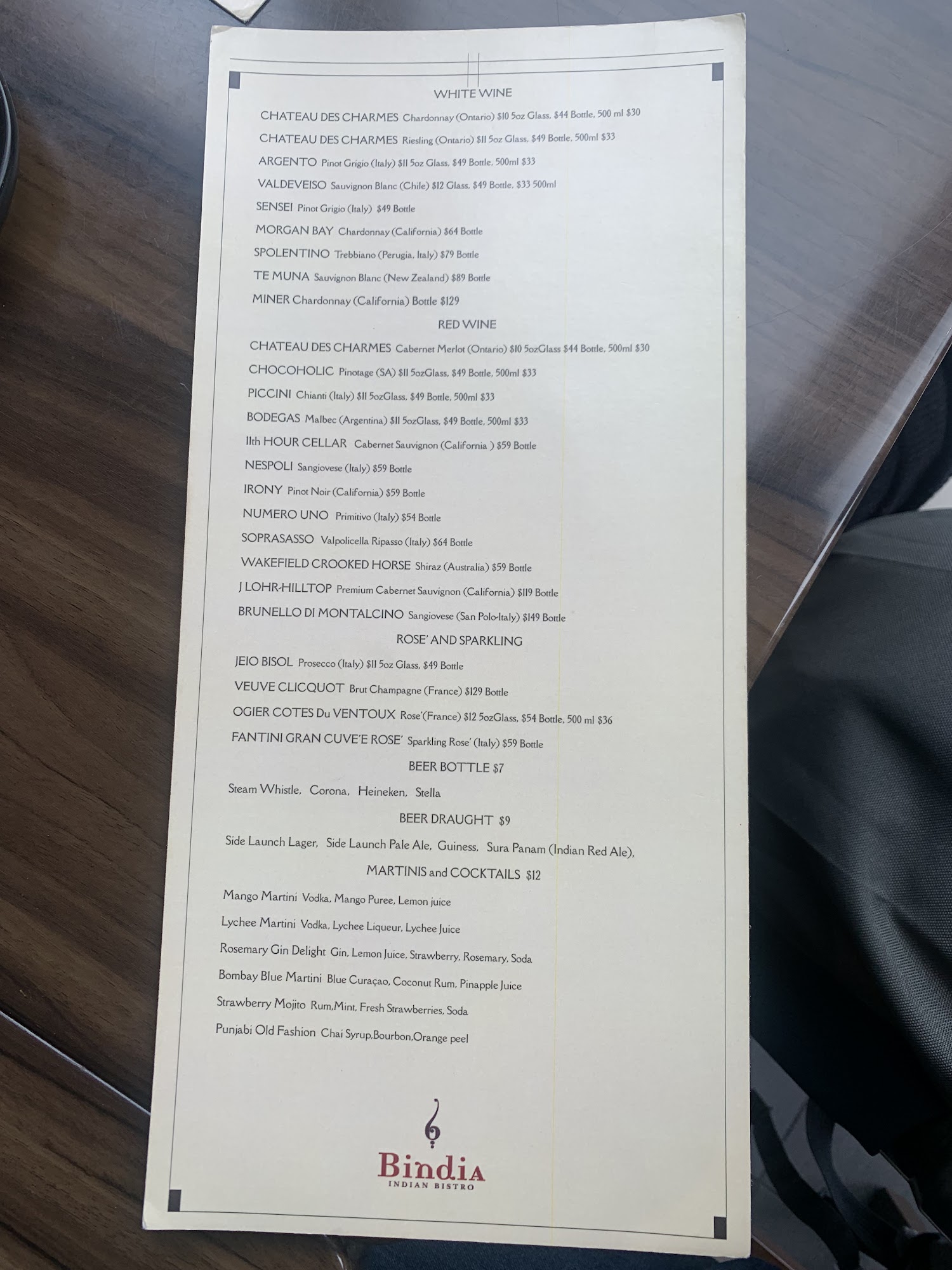 WHITE WINE

CHATEAU DES CHARMES Chardonnay (Ontario) $10 5oz Glass, $44 Bottle, 500 ml $30

CHATEAU DES CHARMES Riesling (Ontario) $11 5oz Glass, $49 Bottle, 500ml $33

ARGENTO Pinot Grigio (Italy) $11 5oz Glass, $49 Bottle, 500ml $33

VALDEVEISO Sauvignon Blanc (Chile) $12 Glass, $49 Bottle, $33 500ml

SENSEI Pinot Grigio (Italy) $49 Bottle

MORGAN BAY Chardonnay (California) $64 Bottle

SPOLENTINO Trebbiano (Perugia, Italy) $79 Bottle

TE MUNA Sauvignon Blanc (New Zealand) $89 Bottle

MINER Chardonnay (California) Bottle $129

RED WINE

CHATEAU DES CHARMES Cabernet Merlot (Ontario) $10 5ozGlass $44 Bottle, 500ml $30

CHOCOHOLIC Pinotage (SA) $11 5ozGlass, $49 Bottle, 500ml $33

PICCINI Chianti (Italy) $11 5ozGlass, $49 Bottle, 500ml $33

BODEGAS Malbec (Argentina) $11 5ozGlass, $49 Bottle, 500ml $33

11th HOUR CELLAR Cabernet Sauvignon (California ) $59 Bottle

NESPOLI Sangiovese (Italy) $59 Bottle

IRONY Pinot Noir (California) $59 Bottle

NUMERO UNO Primitivo (Italy) $54 Bottle

SOPRASASSO Valpolicella Ripasso (Italy) $64 Bottle

WAKEFIELD CROOKED HORSE Shiraz (Australia) $59 Bottle

J LOHR-HILLTOP Premium Cabernet Sauvignon (California) $119 Bottle

BRUNELLO DI MONTALCINO Sangiovese (San Polo-Italy) $149 Bottle

ROSE' AND SPARKLING

JEIO BISOL Prosecco (Italy) $11 5oz Glass, $49 Bottle

VEUVE CLICQUOT Brut Champagne (France) $129 Bottle

OGIER COTES Du VENTOUX Rose'(France) $12 5ozGlass, $54 Bottle, 500 ml $36

FANTINI GRAN CUVE'E ROSE' Sparkling Rose' (Italy) $59 Bottle

BEER BOTTLE $7

Steam Whistle, Corona, Heineken, Stella

BEER DRAUGHT $9

Side Launch Lager, Side Launch Pale Ale, Guiness, Sura Panam (Indian Red Ale),

MARTINIS and COCKTAILS $12

Mango Martini Vodka, Mango Puree, Lemon juice

Lychee Martini Vodka, Lychee Liqueur, Lychee Juice

Rosemary Gin Delight Gin, Lemon Juice, Strawberry, Rosemary, Soda

Bombay Blue Martini Blue Curaçao, Coconut Rum, Pinapple Juice

Strawberry Mojito Rum,Mint, Fresh Strawberries, Soda

Punjabi Old Fashion Chai Syrup,Bourbon,Orange peel

Bindia
INDIAN BISTRO